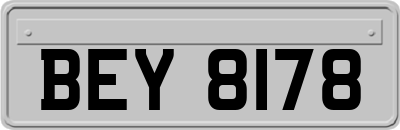 BEY 8178